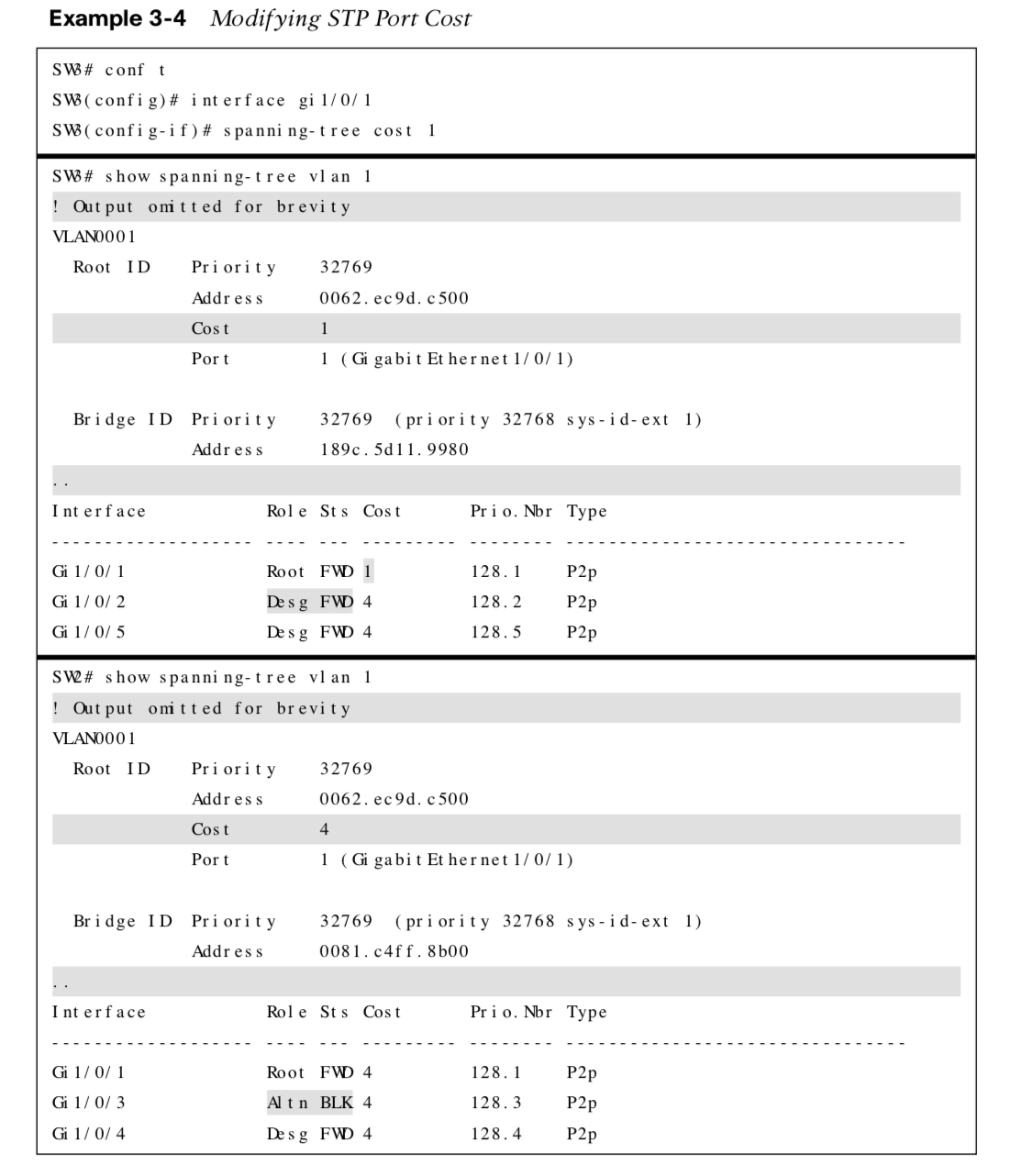 Example 3-4 Modifying STP Port Cost

SW3# conf t
SW3(config)# interface gi1/0/1
SW3(config-if)# spanning-tree cost 1

SW3# show spanning-tree vlan 1
! Output omitted for brevity
VLAN0001
  Root ID    Priority    32769
             Address     0062.ec9d.c500
             Cost        1
             Port        1 (GigabitEthernet1/0/1)

  Bridge ID  Priority    32769  (priority 32768 sys-id-ext 1)
             Address     189c.5d11.9980
..
Interface           Role Sts Cost      Prio.Nbr Type
------------------- ---- --- --------- -------- --------------------------------
Gi1/0/1             Root FWD 1         128.1    P2p
Gi1/0/2             Desg FWD 4         128.2    P2p
Gi1/0/5             Desg FWD 4         128.5    P2p

SW2# show spanning-tree vlan 1
! Output omitted for brevity
VLAN0001
  Root ID    Priority    32769
             Address     0062.ec9d.c500
             Cost        4
             Port        1 (GigabitEthernet1/0/1)

  Bridge ID  Priority    32769  (priority 32768 sys-id-ext 1)
             Address     0081.c4ff.8b00
..
Interface           Role Sts Cost      Prio.Nbr Type
------------------- ---- --- --------- -------- --------------------------------
Gi1/0/1             Root FWD 4         128.1    P2p
Gi1/0/3             Altn BLK 4         128.3    P2p
Gi1/0/4             Desg FWD 4         128.4    P2p